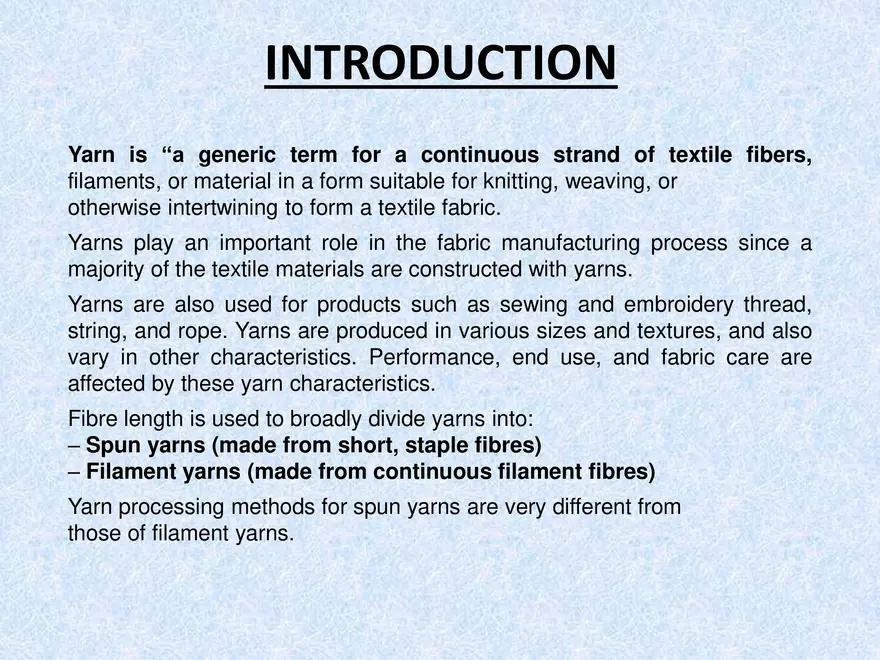 INTRODUCTION

Yarn is “a generic term for a continuous strand of textile fibers, filaments, or material in a form suitable for knitting, weaving, or otherwise intertwining to form a textile fabric.

Yarns play an important role in the fabric manufacturing process since a majority of the textile materials are constructed with yarns.

Yarns are also used for products such as sewing and embroidery thread, string, and rope. Yarns are produced in various sizes and textures, and also vary in other characteristics. Performance, end use, and fabric care are affected by these yarn characteristics.

Fibre length is used to broadly divide yarns into:
– Spun yarns (made from short, staple fibres)
– Filament yarns (made from continuous filament fibres)

Yarn processing methods for spun yarns are very different from those of filament yarns.